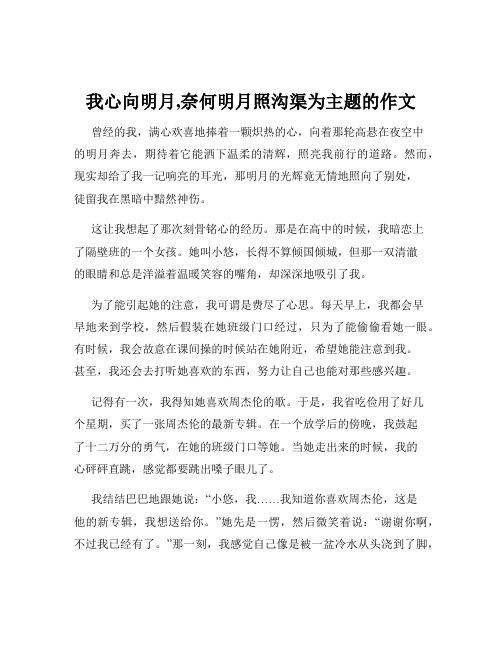 我心向明月,奈何明月照沟渠为主题的作文

曾经的我，满心欢喜地捧着一颗炽热的心，向着那轮高悬在夜空中的明月奔去，期待着它能洒下温柔的清辉，照亮我前行的道路。然而，现实却给了我一记响亮的耳光，那明月的光辉竟无情地照向了别处，徒留我在黑暗中黯然神伤。

这让我想起了那次刻骨铭心的经历。那是在高中的时候，我暗恋上了隔壁班的一个女孩。她叫小悠，长得不算倾国倾城，但那一双清澈的眼睛和总是洋溢着温暖笑容的嘴角，却深深地吸引了我。

为了能引起她的注意，我可谓是费尽了心思。每天早上，我都会早早地来到学校，然后假装在她班级门口经过，只为了能偷偷看她一眼。有时候，我会故意在课间操的时候站在她附近，希望她能注意到我。甚至，我还会去打听她喜欢的东西，努力让自己也能对那些感兴趣。

记得有一次，我得知她喜欢周杰伦的歌。于是，我省吃俭用了好几个星期，买了一张周杰伦的最新专辑。在一个放学后的傍晚，我鼓起了十二万分的勇气，在她的班级门口等她。当她走出来的时候，我的心砰砰直跳，感觉都要跳出嗓子眼儿了。

我结结巴巴地跟她说：“小悠，我……我知道你喜欢周杰伦，这是他的新专辑，我想送给你。”她先是一愣，然后微笑着说：“谢谢你啊，不过我已经有了。”那一刻，我感觉自己像是被一盆冷水从头浇到了脚，